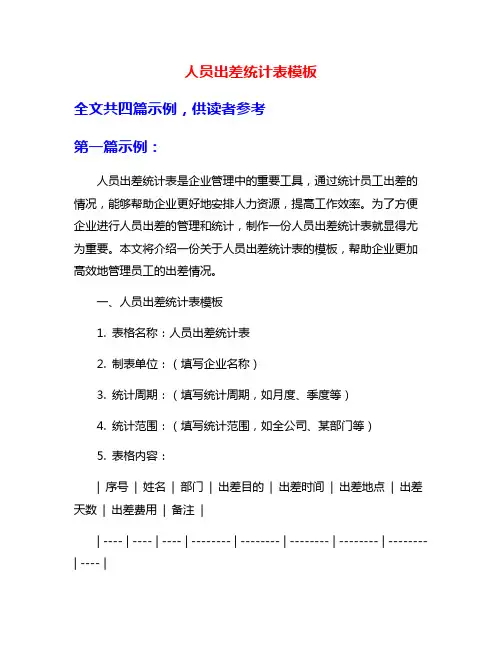 人员出差统计表模板

全文共四篇示例，供读者参考

第一篇示例：

人员出差统计表是企业管理中的重要工具，通过统计员工出差的情况，能够帮助企业更好地安排人力资源，提高工作效率。为了方便企业进行人员出差的管理和统计，制作一份人员出差统计表就显得尤为重要。本文将介绍一份关于人员出差统计表的模板，帮助企业更加高效地管理员工的出差情况。

一、人员出差统计表模板

1. 表格名称：人员出差统计表

2. 制表单位：（填写企业名称）

3. 统计周期：（填写统计周期，如月度、季度等）

4. 统计范围：（填写统计范围，如全公司、某部门等）

5. 表格内容：

| 序号 | 姓名 | 部门 | 出差目的 | 出差时间 | 出差地点 | 出差天数 | 出差费用 | 备注 |

| ---- | ---- | ---- | -------- | -------- | -------- | -------- | -------- | ---- |